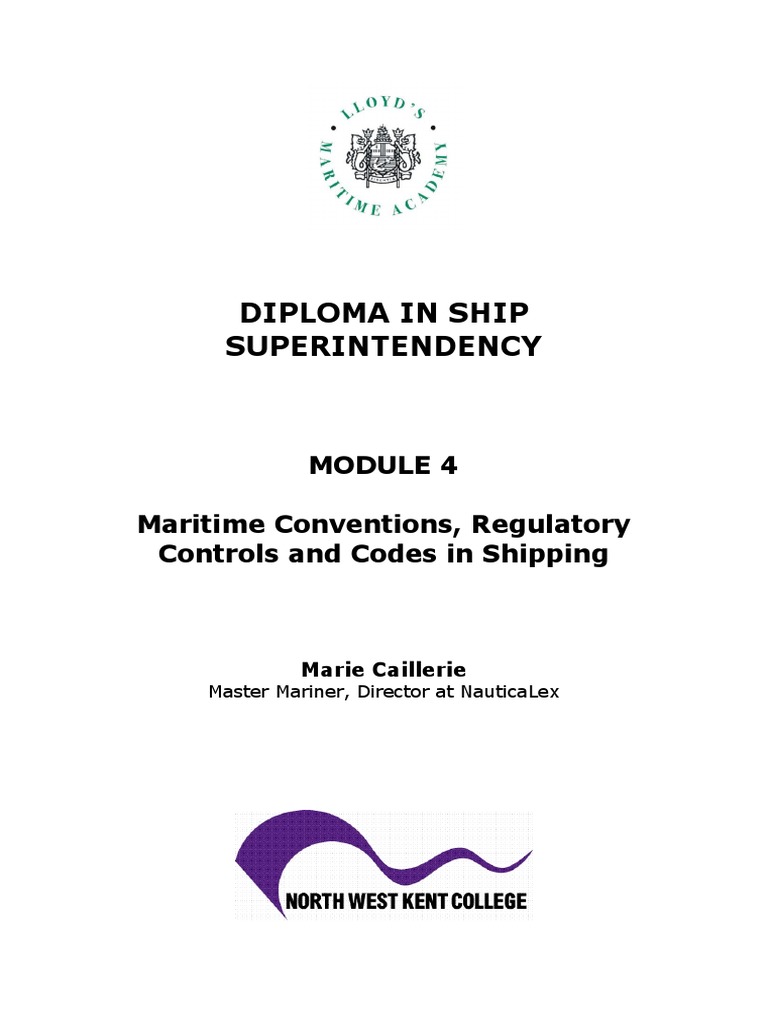 LLOYD'S MARITIME ACADEMY

DIPLOMA IN SHIP SUPERINTENDENCY

MODULE 4

Maritime Conventions, Regulatory Controls and Codes in Shipping

Marie Caillerie
Master Mariner, Director at NauticaLex

NORTH WEST KENT COLLEGE